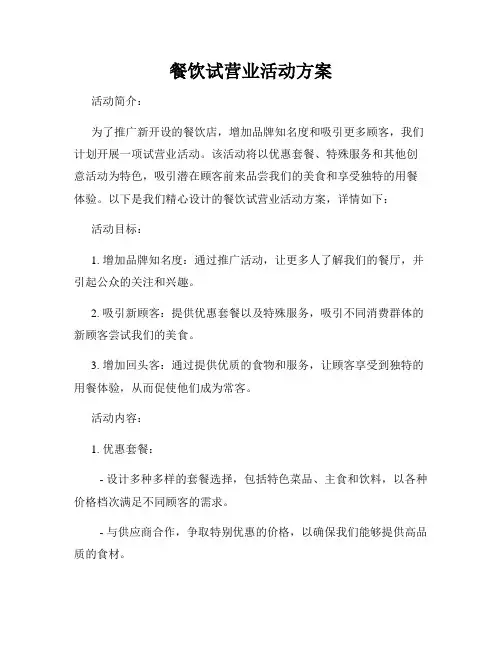 餐饮试营业活动方案

活动简介：

为了推广新开设的餐饮店，增加品牌知名度和吸引更多顾客，我们计划开展一项试营业活动。该活动将以优惠套餐、特殊服务和其他创意活动为特色，吸引潜在顾客前来品尝我们的美食和享受独特的用餐体验。以下是我们精心设计的餐饮试营业活动方案，详情如下：

活动目标：

1. 增加品牌知名度：通过推广活动，让更多人了解我们的餐厅，并引起公众的关注和兴趣。

2. 吸引新顾客：提供优惠套餐以及特殊服务，吸引不同消费群体的新顾客尝试我们的美食。

3. 增加回头客：通过提供优质的食物和服务，让顾客享受到独特的用餐体验，从而促使他们成为常客。

活动内容：

1. 优惠套餐：

- 设计多种多样的套餐选择，包括特色菜品、主食和饮料，以各种价格档次满足不同顾客的需求。

- 与供应商合作，争取特别优惠的价格，以确保我们能够提供高品质的食材。